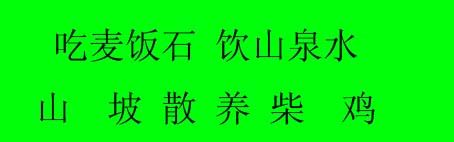 吃麦饭石 饮山泉水

山 坡 散 养 柴 鸡